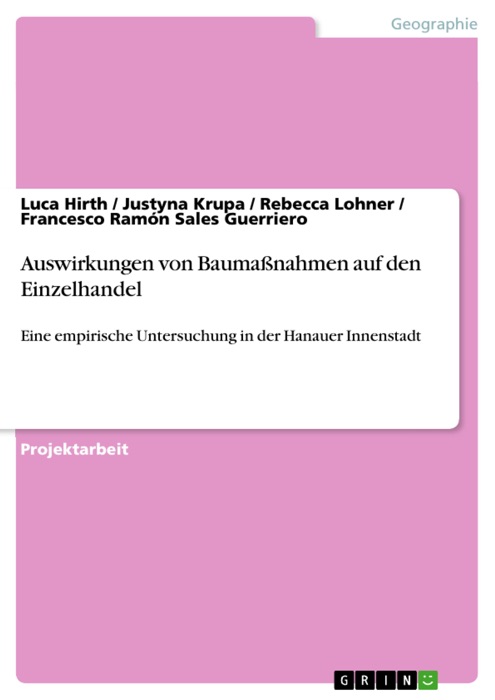 Geographie

Luca Hirth / Justyna Krupa / Rebecca Lohner / Francesco Ramón Sales Guerriero

Auswirkungen von Baumaßnahmen auf den Einzelhandel

Eine empirische Untersuchung in der Hanauer Innenstadt

Projektarbeit

GRIN